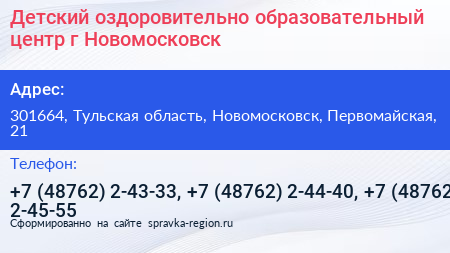 Детский оздоровительно образовательный центр г Новомосковск

Адрес:

301664, Тульская область, Новомосковск, Первомайская, 21

Телефон:

+7 (48762) 2-43-33, +7 (48762) 2-44-40, +7 (48762 2-45-55

Сформированно на сайте spravka-region.ru